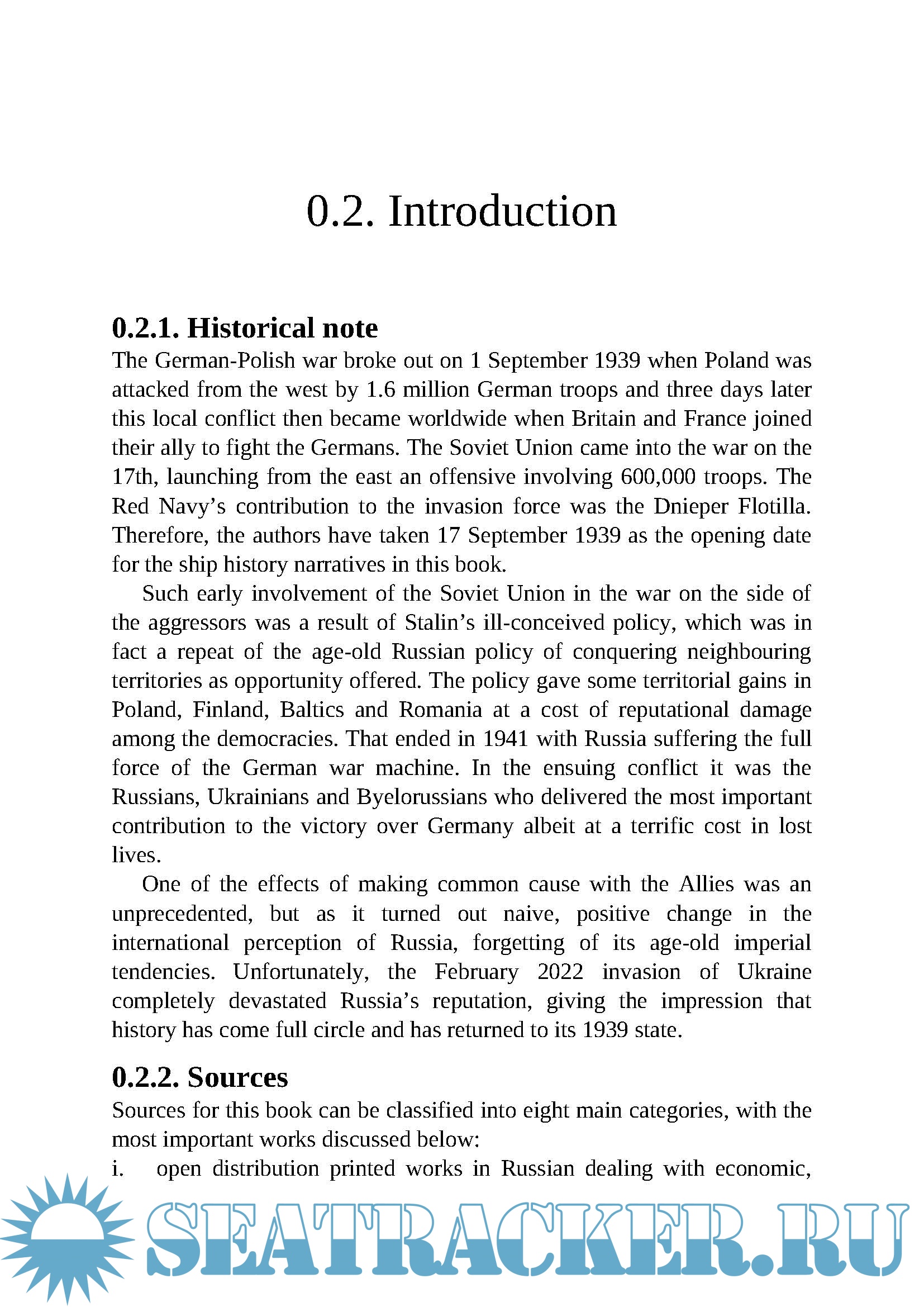 0.2. Introduction

0.2.1. Historical note

The German-Polish war broke out on 1 September 1939 when Poland was attacked from the west by 1.6 million German troops and three days later this local conflict then became worldwide when Britain and France joined their ally to fight the Germans. The Soviet Union came into the war on the 17th, launching from the east an offensive involving 600,000 troops. The Red Navy's contribution to the invasion force was the Dnieper Flotilla. Therefore, the authors have taken 17 September 1939 as the opening date for the ship history narratives in this book.

Such early involvement of the Soviet Union in the war on the side of the aggressors was a result of Stalin's ill-conceived policy, which was in fact a repeat of the age-old Russian policy of conquering neighbouring territories as opportunity offered. The policy gave some territorial gains in Poland, Finland, Baltics and Romania at a cost of reputational damage among the democracies. That ended in 1941 with Russia suffering the full force of the German war machine. In the ensuing conflict it was the Russians, Ukrainians and Byelorussians who delivered the most important contribution to the victory over Germany albeit at a terrific cost in lost lives.

One of the effects of making common cause with the Allies was an unprecedented, but as it turned out naive, positive change in the international perception of Russia, forgetting of its age-old imperial tendencies. Unfortunately, the February 2022 invasion of Ukraine completely devastated Russia's reputation, giving the impression that history has come full circle and has returned to its 1939 state.

0.2.2. Sources

Sources for this book can be classified into eight main categories, with the most important works discussed below:

i. open distribution printed works in Russian dealing with economic,

SEATRACKER.RU